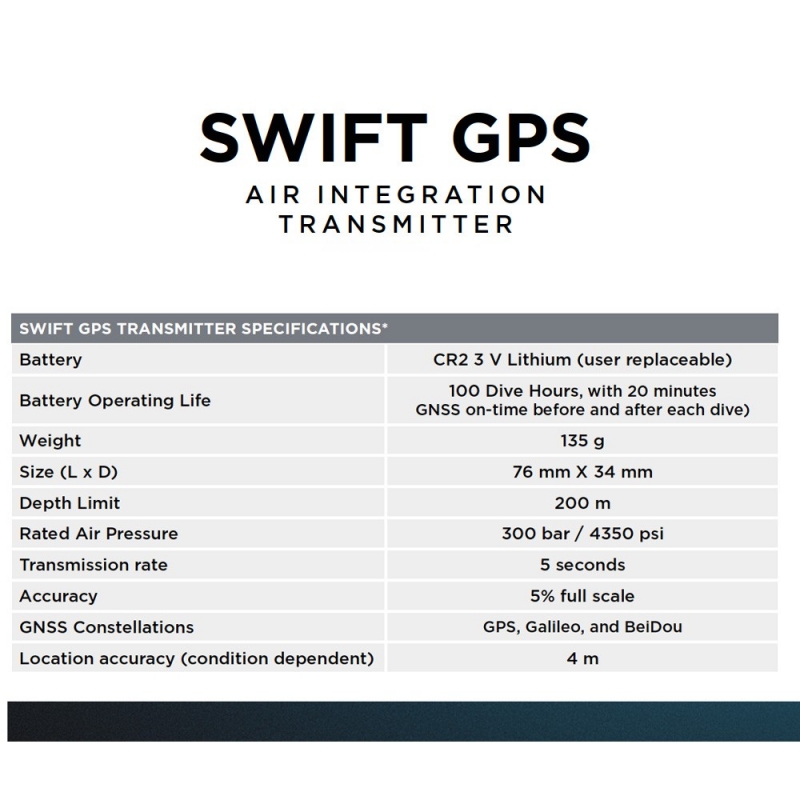 SWIFT GPS

AIR INTEGRATION TRANSMITTER

| SWIFT GPS TRANSMITTER SPECIFICATIONS* | |
|---|---|
| Battery | CR2 3 V Lithium (user replaceable) |
| Battery Operating Life | 100 Dive Hours, with 20 minutes GNSS on-time before and after each dive) |
| Weight | 135 g |
| Size (L x D) | 76 mm X 34 mm |
| Depth Limit | 200 m |
| Rated Air Pressure | 300 bar / 4350 psi |
| Transmission rate | 5 seconds |
| Accuracy | 5% full scale |
| GNSS Constellations | GPS, Galileo, and BeiDou |
| Location accuracy (condition dependent) | 4 m |